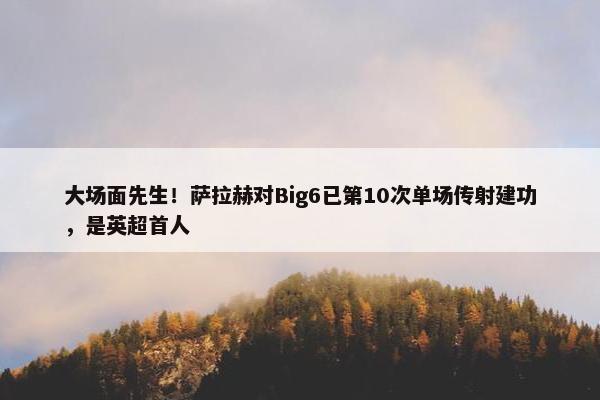 大场面先生！萨拉赫对Big6已第10次单场传射建功，是英超首人